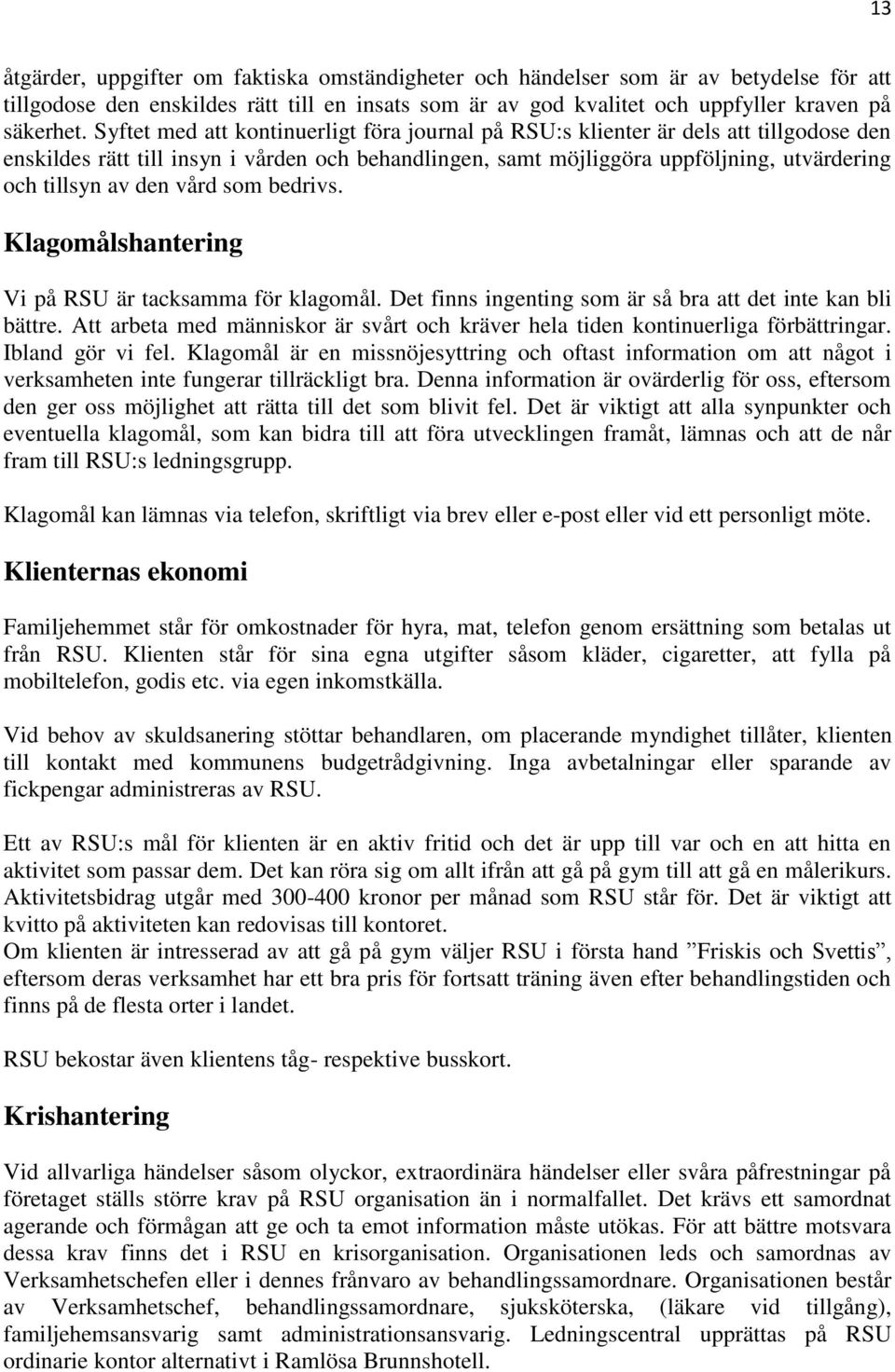 13

åtgärder, uppgifter om faktiska omständigheter och händelser som är av betydelse för att tillgodose den enskildes rätt till en insats som är av god kvalitet och uppfyller kraven på säkerhet. Syftet med att kontinuerligt föra journal på RSU:s klienter är dels att tillgodose den enskildes rätt till insyn i vården och behandlingen, samt möjliggöra uppföljning, utvärdering och tillsyn av den vård som bedrivs.

Klagomålshantering

Vi på RSU är tacksamma för klagomål. Det finns ingenting som är så bra att det inte kan bli bättre. Att arbeta med människor är svårt och kräver hela tiden kontinuerliga förbättringar. Ibland gör vi fel. Klagomål är en missnöjesyttring och oftast information om att något i verksamheten inte fungerar tillräckligt bra. Denna information är ovärderlig för oss, eftersom den ger oss möjlighet att rätta till det som blivit fel. Det är viktigt att alla synpunkter och eventuella klagomål, som kan bidra till att föra utvecklingen framåt, lämnas och att de når fram till RSU:s ledningsgrupp.

Klagomål kan lämnas via telefon, skriftligt via brev eller e-post eller vid ett personligt möte.

Klienternas ekonomi

Familjehemmet står för omkostnader för hyra, mat, telefon genom ersättning som betalas ut från RSU. Klienten står för sina egna utgifter såsom kläder, cigaretter, att fylla på mobiltelefon, godis etc. via egen inkomstkälla.

Vid behov av skuldsanering stöttar behandlaren, om placerande myndighet tillåter, klienten till kontakt med kommunens budgetrådgivning. Inga avbetalningar eller sparande av fickpengar administreras av RSU.

Ett av RSU:s mål för klienten är en aktiv fritid och det är upp till var och en att hitta en aktivitet som passar dem. Det kan röra sig om allt ifrån att gå på gym till att gå en målerikurs. Aktivitetsbidrag utgår med 300-400 kronor per månad som RSU står för. Det är viktigt att kvitto på aktiviteten kan redovisas till kontoret.
Om klienten är intresserad av att gå på gym väljer RSU i första hand ”Friskis och Svettis”, eftersom deras verksamhet har ett bra pris för fortsatt träning även efter behandlingstiden och finns på de flesta orter i landet.

RSU bekostar även klientens tåg- respektive busskort.

Krishantering

Vid allvarliga händelser såsom olyckor, extraordinära händelser eller svåra påfrestningar på företaget ställs större krav på RSU organisation än i normalfallet. Det krävs ett samordnat agerande och förmågan att ge och ta emot information måste utökas. För att bättre motsvara dessa krav finns det i RSU en krisorganisation. Organisationen leds och samordnas av Verksamhetschefen eller i dennes frånvaro av behandlingssamordnare. Organisationen består av Verksamhetschef, behandlingssamordnare, sjuksköterska, (läkare vid tillgång), familjehemsansvarig samt administrationsansvarig. Ledningscentral upprättas på RSU ordinarie kontor alternativt i Ramlösa Brunnshotell.